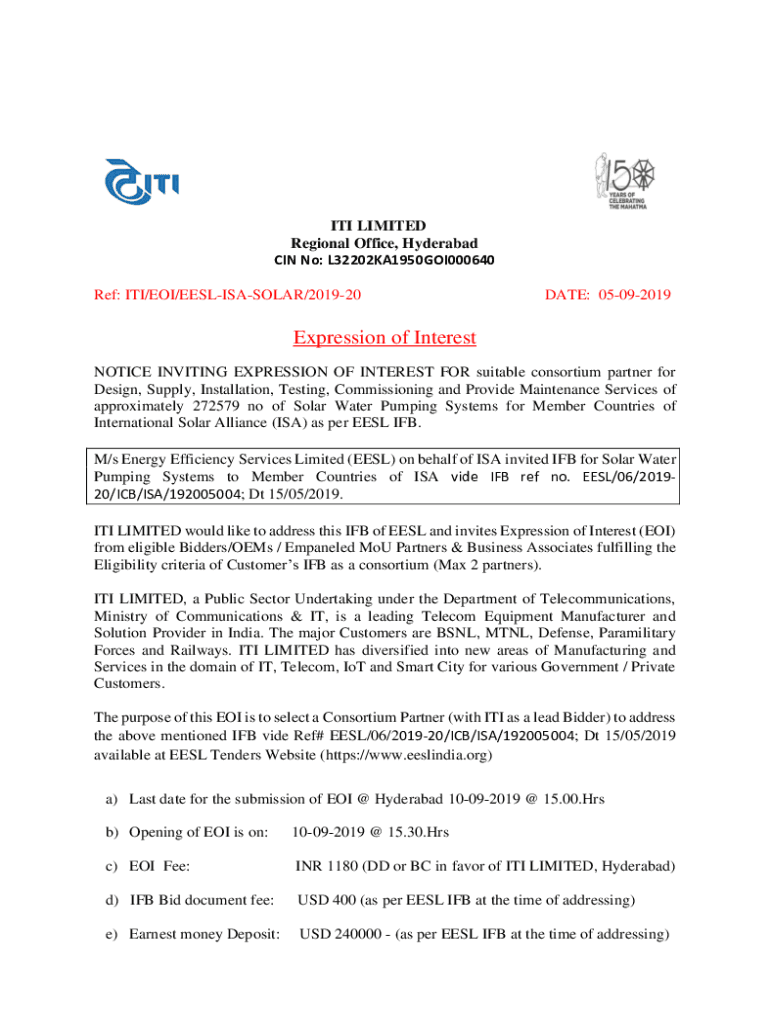 ITI

150 YEARS OF CELEBRATING THE MAHATMA

ITI LIMITED
Regional Office, Hyderabad
CIN No: L32202KA1950GOI000640

Ref: ITI/EOI/EESL-ISA-SOLAR/2019-20

DATE: 05-09-2019

Expression of Interest

NOTICE INVITING EXPRESSION OF INTEREST FOR suitable consortium partner for Design, Supply, Installation, Testing, Commissioning and Provide Maintenance Services of approximately 272579 no of Solar Water Pumping Systems for Member Countries of International Solar Alliance (ISA) as per EESL IFB.

M/s Energy Efficiency Services Limited (EESL) on behalf of ISA invited IFB for Solar Water Pumping Systems to Member Countries of ISA vide IFB ref no. EESL/06/2019-20/ICB/ISA/192005004; Dt 15/05/2019.

ITI LIMITED would like to address this IFB of EESL and invites Expression of Interest (EOI) from eligible Bidders/OEMs / Empaneled MoU Partners & Business Associates fulfilling the Eligibility criteria of Customer's IFB as a consortium (Max 2 partners).

ITI LIMITED, a Public Sector Undertaking under the Department of Telecommunications, Ministry of Communications & IT, is a leading Telecom Equipment Manufacturer and Solution Provider in India. The major Customers are BSNL, MTNL, Defense, Paramilitary Forces and Railways. ITI LIMITED has diversified into new areas of Manufacturing and Services in the domain of IT, Telecom, IoT and Smart City for various Government / Private Customers.

The purpose of this EOI is to select a Consortium Partner (with ITI as a lead Bidder) to address the above mentioned IFB vide Ref# EESL/06/2019-20/ICB/ISA/192005004; Dt 15/05/2019 available at EESL Tenders Website (https://www.eeslindia.org)

a) Last date for the submission of EOI @ Hyderabad 10-09-2019 @ 15.00.Hrs

b) Opening of EOI is on: 10-09-2019 @ 15.30.Hrs

c) EOI Fee: INR 1180 (DD or BC in favor of ITI LIMITED, Hyderabad)

d) IFB Bid document fee: USD 400 (as per EESL IFB at the time of addressing)

e) Earnest money Deposit: USD 240000 - (as per EESL IFB at the time of addressing)